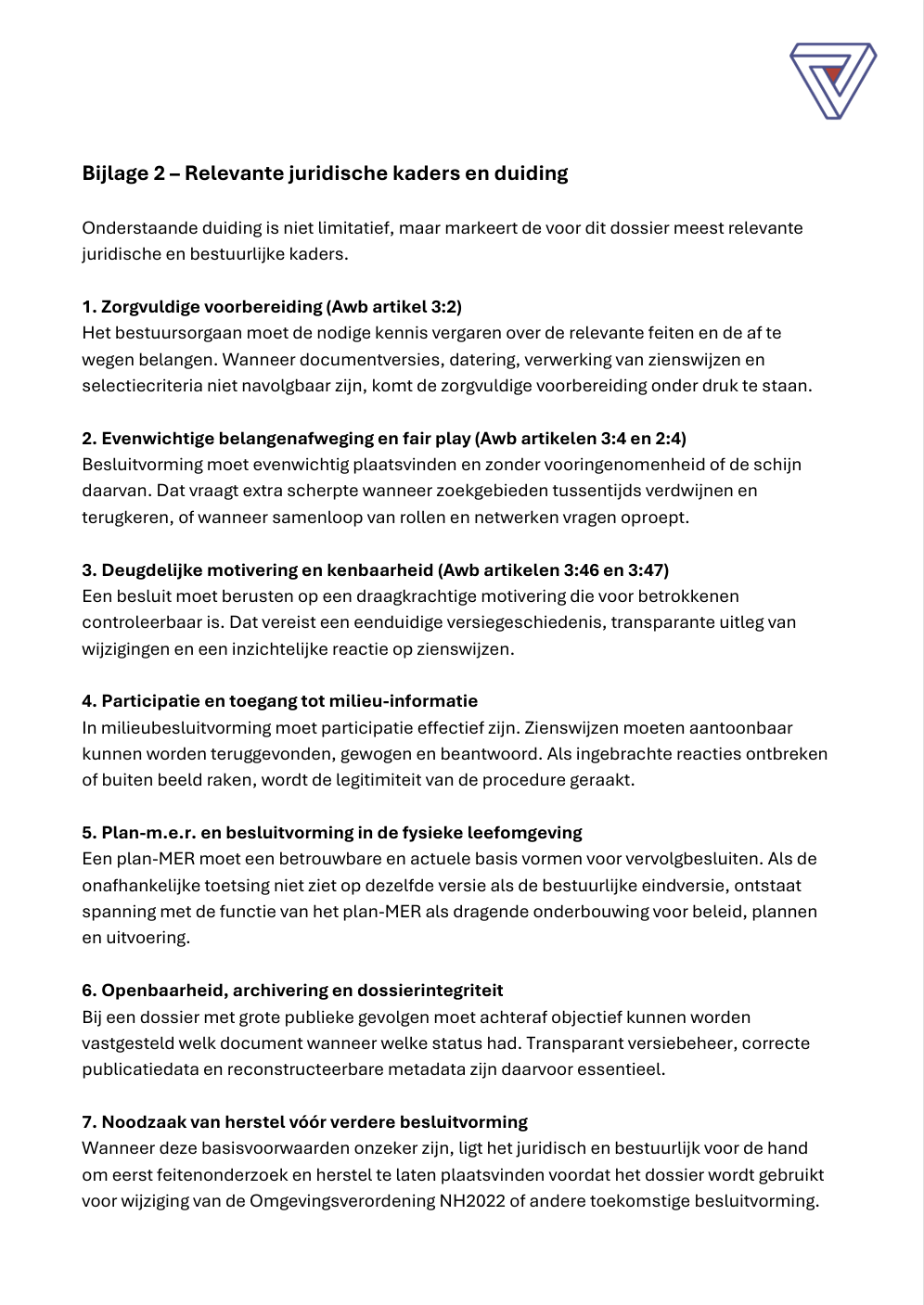 Bijlage 2 – Relevante juridische kaders en duiding

Onderstaande duiding is niet limitatief, maar markeert de voor dit dossier meest relevante juridische en bestuurlijke kaders.

1. Zorgvuldige voorbereiding (Awb artikel 3:2)
Het bestuursorgaan moet de nodige kennis vergaren over de relevante feiten en de af te wegen belangen. Wanneer documentversies, datering, verwerking van zienswijzen en selectiecriteria niet navolgbaar zijn, komt de zorgvuldige voorbereiding onder druk te staan.

2. Evenwichtige belangenafweging en fair play (Awb artikelen 3:4 en 2:4)
Besluitvorming moet evenwichtig plaatsvinden en zonder vooringenomenheid of de schijn daarvan. Dat vraagt extra scherpte wanneer zoekgebieden tussentijds verdwijnen en terugkeren, of wanneer samenloop van rollen en netwerken vragen oproept.

3. Deugdelijke motivering en kenbaarheid (Awb artikelen 3:46 en 3:47)
Een besluit moet berusten op een draagkrachtige motivering die voor betrokkenen controleerbaar is. Dat vereist een eenduidige versiegeschiedenis, transparante uitleg van wijzigingen en een inzichtelijke reactie op zienswijzen.

4. Participatie en toegang tot milieu-informatie
In milieubesluitvorming moet participatie effectief zijn. Zienswijzen moeten aantoonbaar kunnen worden teruggevonden, gewogen en beantwoord. Als ingebrachte reacties ontbreken of buiten beeld raken, wordt de legitimiteit van de procedure geraakt.

5. Plan-m.e.r. en besluitvorming in de fysieke leefomgeving
Een plan-MER moet een betrouwbare en actuele basis vormen voor vervolgbesluiten. Als de onafhankelijke toetsing niet ziet op dezelfde versie als de bestuurlijke eindversie, ontstaat spanning met de functie van het plan-MER als dragende onderbouwing voor beleid, plannen en uitvoering.

6. Openbaarheid, archivering en dossierintegriteit
Bij een dossier met grote publieke gevolgen moet achteraf objectief kunnen worden vastgesteld welk document wanneer welke status had. Transparant versiebeheer, correcte publicatiedata en reconstructeerbare metadata zijn daarvoor essentieel.

7. Noodzaak van herstel vóór verdere besluitvorming
Wanneer deze basisvoorwaarden onzeker zijn, ligt het juridisch en bestuurlijk voor de hand om eerst feitenonderzoek en herstel te laten plaatsvinden voordat het dossier wordt gebruikt voor wijziging van de Omgevingsverordening NH2022 of andere toekomstige besluitvorming.